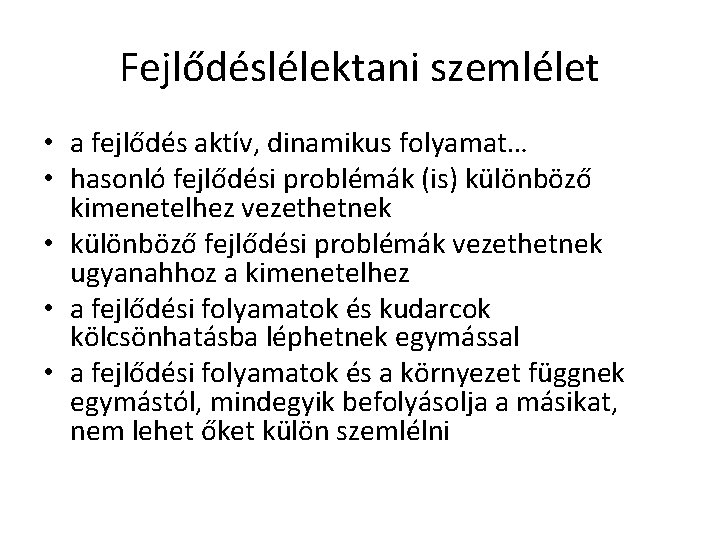 Fejlődéslélektani szemlélet

• a fejlődés aktív, dinamikus folyamat…
• hasonló fejlődési problémák (is) különböző kimenetelhez vezethetnek
• különböző fejlődési problémák vezethetnek ugyanahhoz a kimenetelhez
• a fejlődési folyamatok és kudarcok kölcsönhatásba léphetnek egymással
• a fejlődési folyamatok és a környezet függnek egymástól, mindegyik befolyásolja a másikat, nem lehet őket külön szemlélni